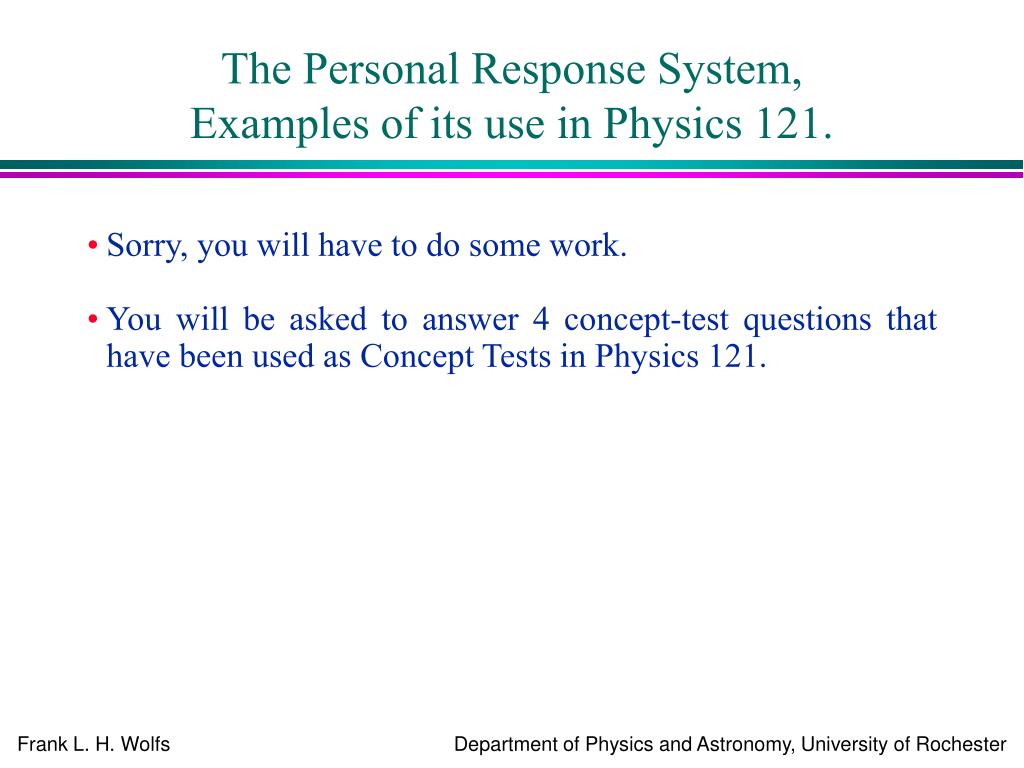 The Personal Response System, Examples of its use in Physics 121.

• Sorry, you will have to do some work.

• You will be asked to answer 4 concept-test questions that have been used as Concept Tests in Physics 121.

Frank L. H. Wolfs

Department of Physics and Astronomy, University of Rochester